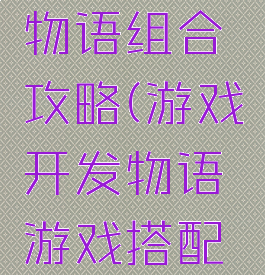 物语组合攻略(游戏开发物语游戏搭配